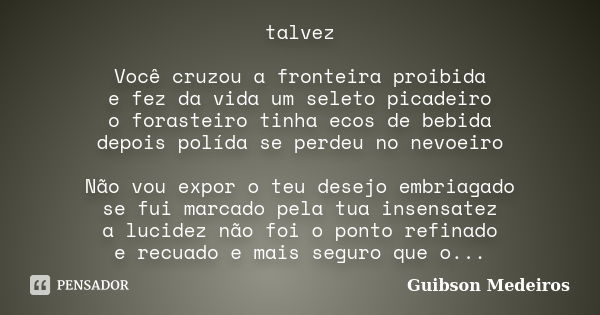 talvez

Você cruzou a fronteira proibida
e fez da vida um seleto picadeiro
o forasteiro tinha ecos de bebida
depois polída se perdeu no nevoeiro

Não vou expor o teu desejo embriagado
se fui marcado pela tua insensatez
a lucidez não foi o ponto refinado
e recuado e mais seguro que o...

PENSADOR

Guibson Medeiros